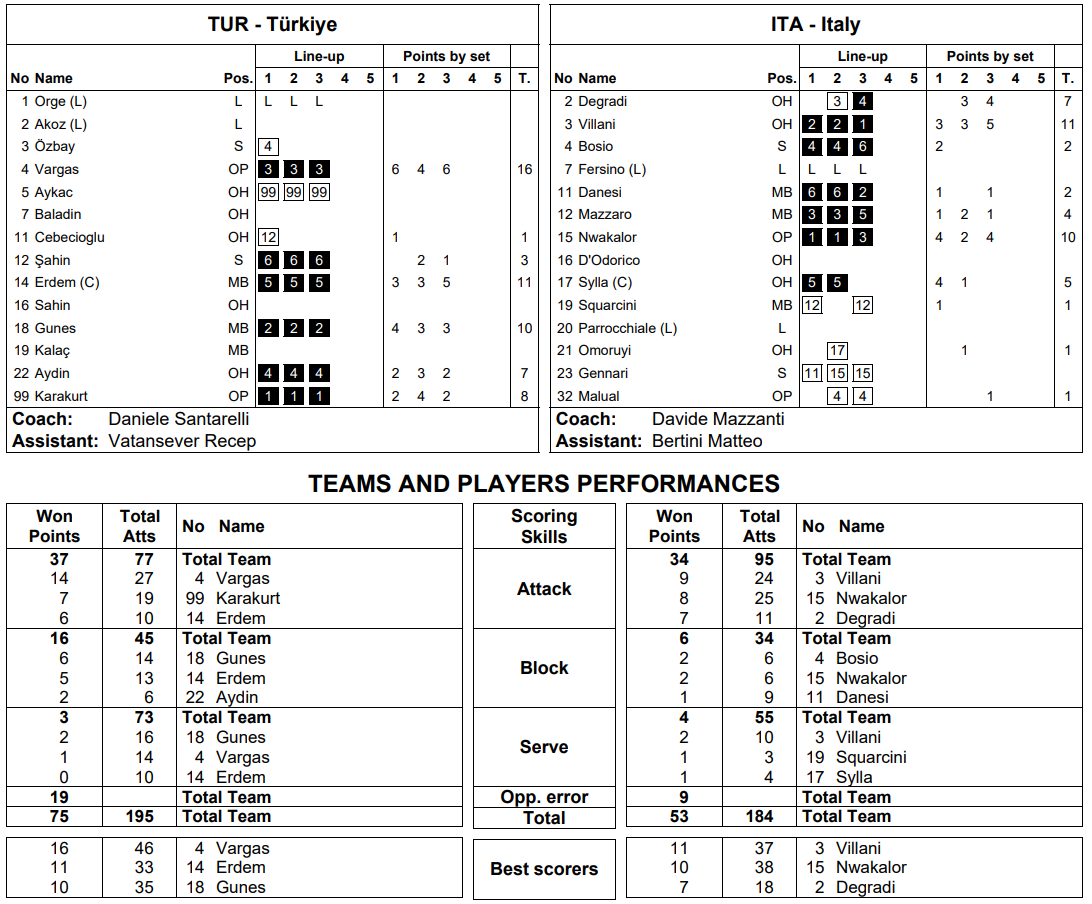 TUR - Türkiye

| No | Name | Pos. | Line-up 1 | 2 | 3 | 4 | 5 | Points by set 1 | 2 | 3 | 4 | 5 | T. |
|---|---|---|---|---|---|---|---|---|---|---|---|---|---|
| 1 | Orge (L) | L | L | L | L | | | | | | | | |
| 2 | Akoz (L) | L | | | | | | | | | | | |
| 3 | Özbay | S | 4 | | | | | | | | | | |
| 4 | Vargas | OP | 3 | 3 | 3 | | | 6 | 4 | 6 | | | 16 |
| 5 | Aykac | OH | 99 | 99 | 99 | | | | | | | | |
| 7 | Baladin | OH | | | | | | | | | | | |
| 11 | Cebecioglu | OH | 12 | | | | | 1 | | | | | 1 |
| 12 | Şahin | S | 6 | 6 | 6 | | | | 2 | 1 | | | 3 |
| 14 | Erdem (C) | MB | 5 | 5 | 5 | | | 3 | 3 | 5 | | | 11 |
| 16 | Sahin | OH | | | | | | | | | | | |
| 18 | Gunes | MB | 2 | 2 | 2 | | | 4 | 3 | 3 | | | 10 |
| 19 | Kalaç | MB | | | | | | | | | | | |
| 22 | Aydin | OH | 4 | 4 | 4 | | | 2 | 3 | 2 | | | 7 |
| 99 | Karakurt | OP | 1 | 1 | 1 | | | 2 | 4 | 2 | | | 8 |

Coach: Daniele Santarelli
Assistant: Vatansever Recep

ITA - Italy

| No | Name | Pos. | Line-up 1 | 2 | 3 | 4 | 5 | Points by set 1 | 2 | 3 | 4 | 5 | T. |
|---|---|---|---|---|---|---|---|---|---|---|---|---|---|
| 2 | Degradi | OH | | 3 | 4 | | | | 3 | 4 | | | 7 |
| 3 | Villani | OH | 2 | 2 | 1 | | | 3 | 3 | 5 | | | 11 |
| 4 | Bosio | S | 4 | 4 | 6 | | | 2 | | | | | 2 |
| 7 | Fersino (L) | L | L | L | L | | | | | | | | |
| 11 | Danesi | MB | 6 | 6 | 2 | | | 1 | | 1 | | | 2 |
| 12 | Mazzaro | MB | 3 | 3 | 5 | | | 1 | 2 | 1 | | | 4 |
| 15 | Nwakalor | OP | 1 | 1 | 3 | | | 4 | 2 | 4 | | | 10 |
| 16 | D'Odorico | OH | | | | | | | | | | | |
| 17 | Sylla (C) | OH | 5 | 5 | | | | 4 | 1 | | | | 5 |
| 19 | Squarcini | MB | 12 | | 12 | | | 1 | | | | | 1 |
| 20 | Parrocchiale (L) | L | | | | | | | | | | | |
| 21 | Omoruyi | OH | | 17 | | | | | 1 | | | | 1 |
| 23 | Gennari | S | 11 | 15 | 15 | | | | | | | | |
| 32 | Malual | OP | | 4 | 4 | | | | | 1 | | | 1 |

Coach: Davide Mazzanti
Assistant: Bertini Matteo

TEAMS AND PLAYERS PERFORMANCES

| Won Points | Total Atts | No Name | Scoring Skills | Won Points | Total Atts | No Name |
|---|---|---|---|---|---|---|
| 37 | 77 | Total Team | Attack | 34 | 95 | Total Team |
| 14 | 27 | 4 Vargas | | 9 | 24 | 3 Villani |
| 7 | 19 | 99 Karakurt | | 8 | 25 | 15 Nwakalor |
| 6 | 10 | 14 Erdem | | 7 | 11 | 2 Degradi |
| 16 | 45 | Total Team | Block | 6 | 34 | Total Team |
| 6 | 14 | 18 Gunes | | 2 | 6 | 4 Bosio |
| 5 | 13 | 14 Erdem | | 2 | 6 | 15 Nwakalor |
| 2 | 6 | 22 Aydin | | 1 | 9 | 11 Danesi |
| 3 | 73 | Total Team | Serve | 4 | 55 | Total Team |
| 2 | 16 | 18 Gunes | | 2 | 10 | 3 Villani |
| 1 | 14 | 4 Vargas | | 1 | 3 | 19 Squarcini |
| 0 | 10 | 14 Erdem | | 1 | 4 | 17 Sylla |
| 19 | | Total Team | Opp. error | 9 | | Total Team |
| 75 | 195 | Total Team | Total | 53 | 184 | Total Team |
| 16 | 46 | 4 Vargas | Best scorers | 11 | 37 | 3 Villani |
| 11 | 33 | 14 Erdem | | 10 | 38 | 15 Nwakalor |
| 10 | 35 | 18 Gunes | | 7 | 18 | 2 Degradi |